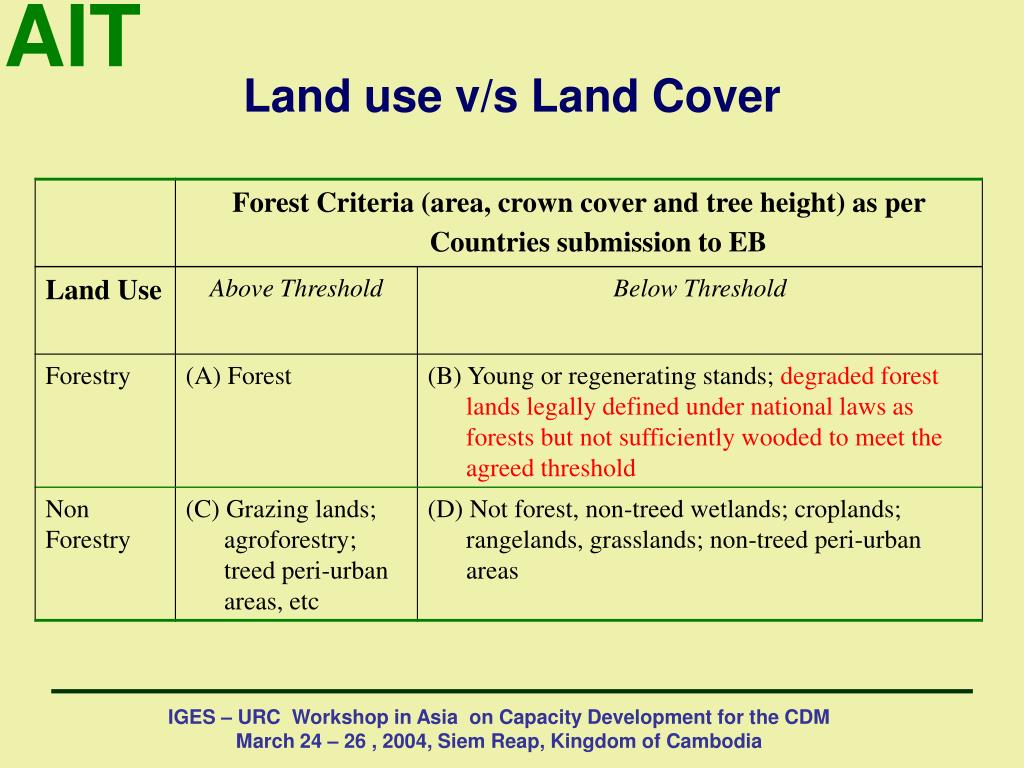 AIT

Land use v/s Land Cover

| | Forest Criteria (area, crown cover and tree height) as per Countries submission to EB | |
|---|---|---|
| Land Use | Above Threshold | Below Threshold |
| Forestry | (A) Forest | (B) Young or regenerating stands; degraded forest lands legally defined under national laws as forests but not sufficiently wooded to meet the agreed threshold |
| Non Forestry | (C) Grazing lands; agroforestry; treed peri-urban areas, etc | (D) Not forest, non-treed wetlands; croplands; rangelands, grasslands; non-treed peri-urban areas |

IGES – URC Workshop in Asia on Capacity Development for the CDM
March 24 – 26 , 2004, Siem Reap, Kingdom of Cambodia